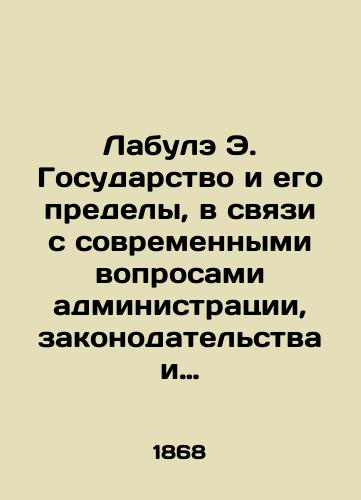 Лабулэ Э. Государство и его пределы, в связи с современными вопросами администрации, законодательства и...

1868